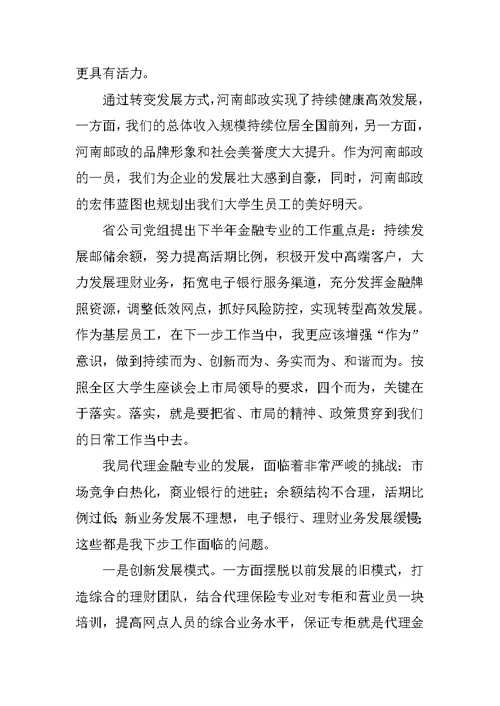 更具有活力。

通过转变发展方式，河南邮政实现了持续健康高效发展，一方面，我们的总体收入规模持续位居全国前列，另一方面，河南邮政的品牌形象和社会美誉度大大提升。作为河南邮政的一员，我们为企业的发展壮大感到自豪，同时，河南邮政的宏伟蓝图也规划出我们大学生员工的美好明天。

省公司党组提出下半年金融专业的工作重点是：持续发展邮储余额，努力提高活期比例，积极开发中高端客户，大力发展理财业务，拓宽电子银行服务渠道，充分发挥金融牌照资源，调整低效网点，抓好风险防控，实现转型高效发展。作为基层员工，在下一步工作当中，我更应该增强“作为”意识，做到持续而为、创新而为、务实而为、和谐而为。按照全区大学生座谈会上市局领导的要求，四个而为，关键在于落实。落实，就是要把省、市局的精神、政策贯穿到我们的日常工作当中去。

我局代理金融专业的发展，面临着非常严峻的挑战：市场竞争白热化，商业银行的进驻；余额结构不合理，活期比例过低；新业务发展不理想，电子银行、理财业务发展缓慢；这些都是我下步工作面临的问题。

一是创新发展模式。一方面摆脱以前发展的旧模式，打造综合的理财团队，结合代理保险专业对专柜和营业员一块培训，提高网点人员的综合业务水平，保证专柜就是代理金